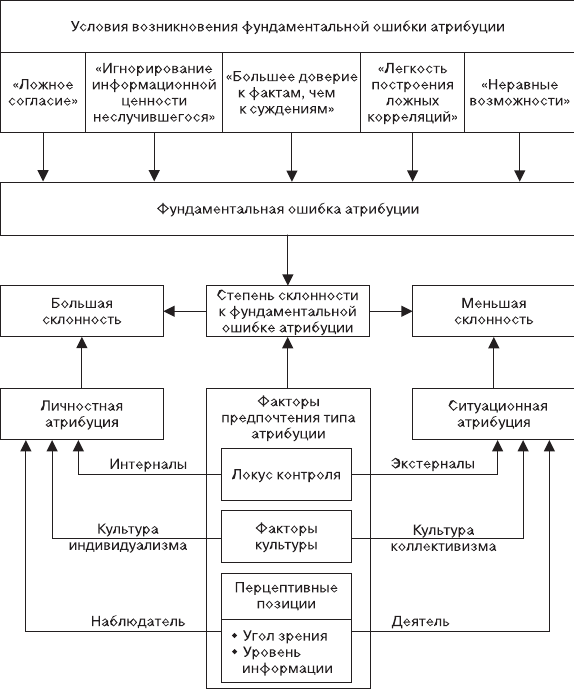 Условия возникновения фундаментальной ошибки атрибуции

«Ложное согласие»

«Игнорирование информационной ценности неслучившегося»

«Большее доверие к фактам, чем к суждениям»

«Легкость построения ложных корреляций»

«Неравные возможности»

Фундаментальная ошибка атрибуции

Большая склонность

Степень склонности к фундаментальной ошибке атрибуции

Меньшая склонность

Личностная атрибуция

Факторы предпочтения типа атрибуции

Ситуационная атрибуция

Интерналы

Локус контроля

Экстерналы

Культура индивидуализма

Факторы культуры

Культура коллективизма

Перцептивные позиции

Наблюдатель

• Угол зрения
• Уровень информации

Деятель